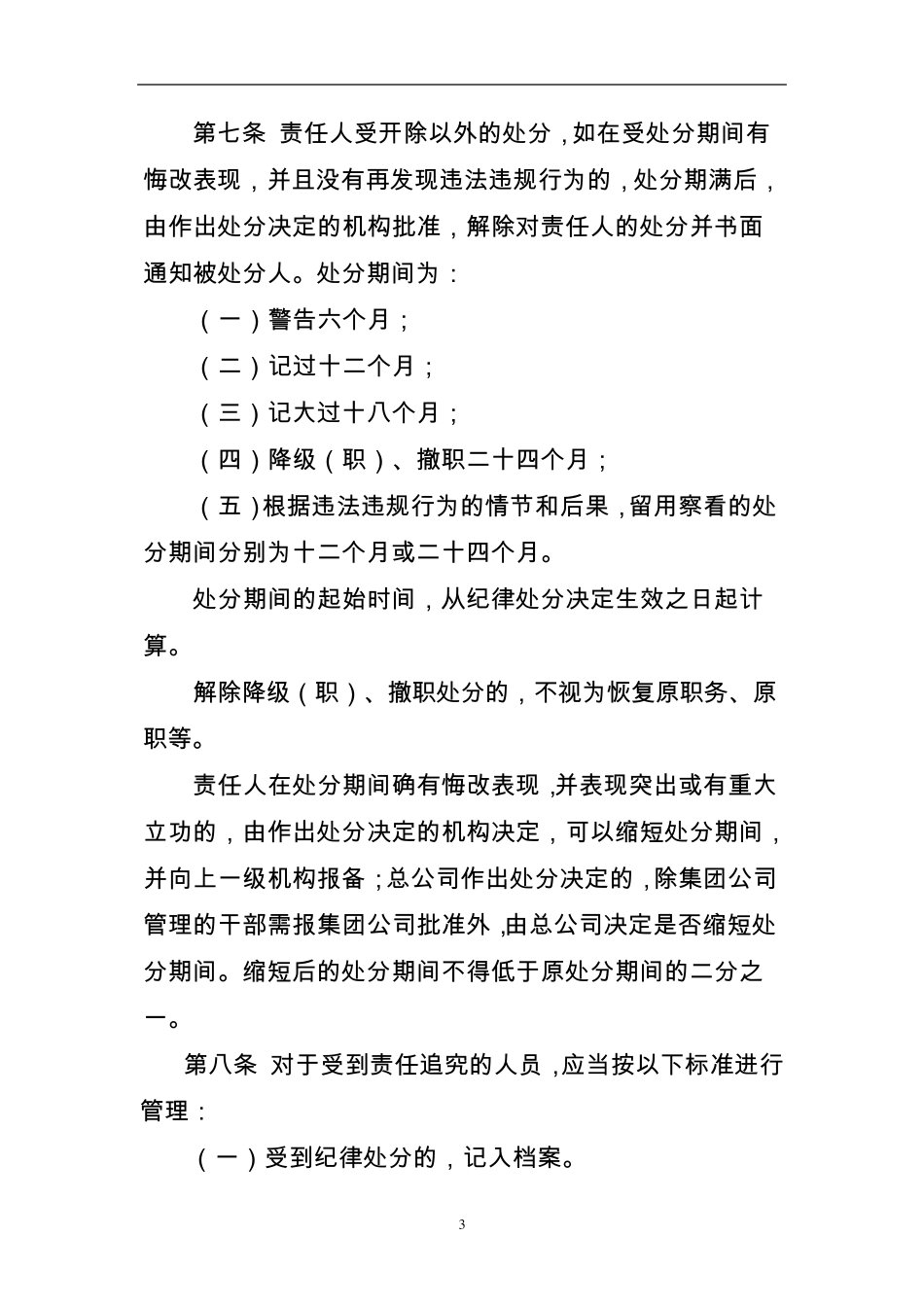 第七条 责任人受开除以外的处分，如在受处分期间有悔改表现，并且没有再发现违法违规行为的，处分期满后，由作出处分决定的机构批准，解除对责任人的处分并书面通知被处分人。处分期间为：

（一）警告六个月；

（二）记过十二个月；

（三）记大过十八个月；

（四）降级（职）、撤职二十四个月；

（五）根据违法违规行为的情节和后果，留用察看的处分期间分别为十二个月或二十四个月。

处分期间的起始时间，从纪律处分决定生效之日起计算。

解除降级（职）、撤职处分的，不视为恢复原职务、原职等。

责任人在处分期间确有悔改表现，并表现突出或有重大立功的，由作出处分决定的机构决定，可以缩短处分期间，并向上一级机构报备；总公司作出处分决定的，除集团公司管理的干部需报集团公司批准外，由总公司决定是否缩短处分期间。缩短后的处分期间不得低于原处分期间的二分之一。

第八条 对于受到责任追究的人员，应当按以下标准进行管理：

（一）受到纪律处分的，记入档案。

3